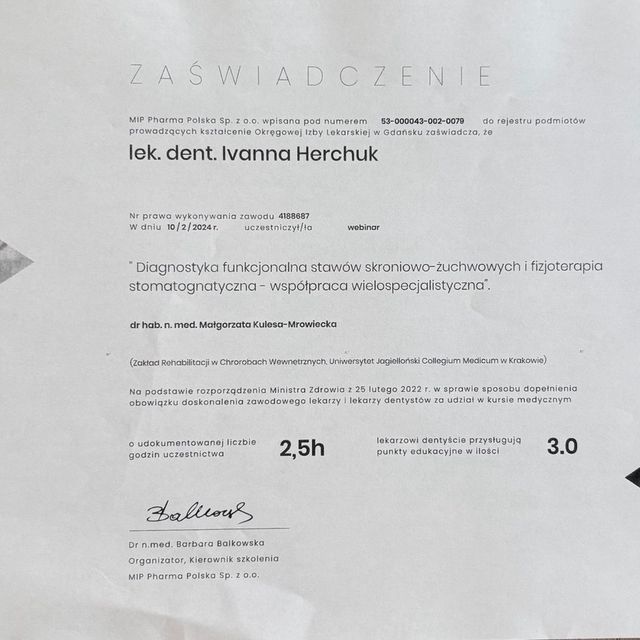 ZAŚWIADCZENIE

MIP Pharma Polska Sp. z o.o. wpisana pod numerem 53-000043-002-0079 do rejestru podmiotów prowadzących kształcenie Okręgowej Izby Lekarskiej w Gdańsku zaświadcza, że

lek. dent. Ivanna Herchuk

Nr prawa wykonywania zawodu 4188687
W dniu 10/2/2024 r. uczestniczył/ła webinar

" Diagnostyka funkcjonalna stawów skroniowo-żuchwowych i fizjoterapia stomatognatyczna - współpraca wielospecjalistyczna".

dr hab. n. med. Małgorzata Kulesa-Mrowiecka

(Zakład Rehabilitacji w Chorobach Wewnętrznych, Uniwersytet Jagielloński Collegium Medicum w Krakowie)

Na podstawie rozporządzenia Ministra Zdrowia z 25 lutego 2022 r. w sprawie sposobu dopełnienia obowiązku doskonalenia zawodowego lekarzy i lekarzy dentystów za udział w kursie medycznym

o udokumentowanej liczbie godzin uczestnictwa 2,5h

lekarzowi dentyście przysługują punkty edukacyjne w ilości 3.0

Balkowska

Dr n.med. Barbara Balkowska
Organizator, Kierownik szkolenia
MIP Pharma Polska Sp. z o.o.